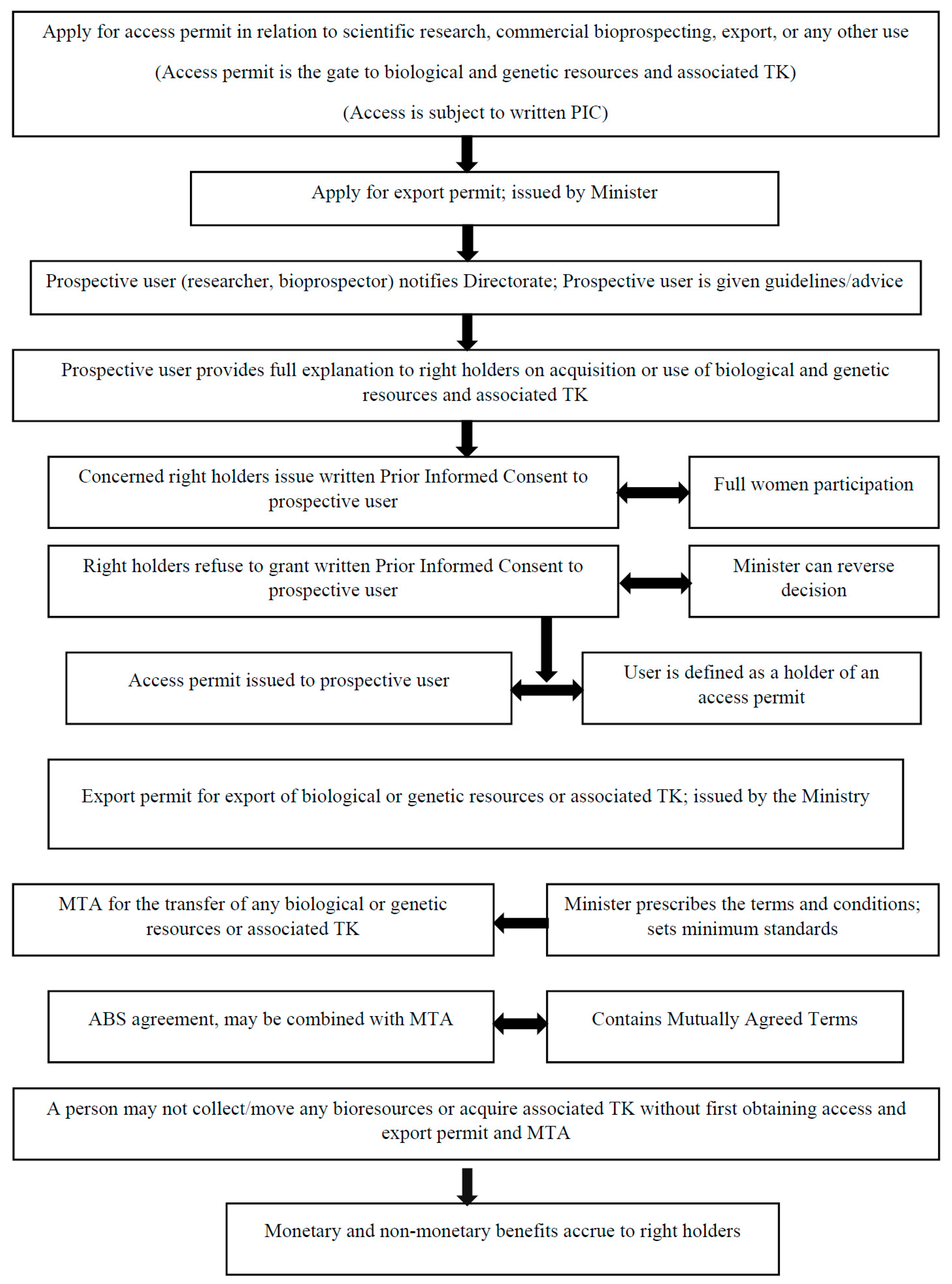 Apply for access permit in relation to scientific research, commercial bioprospecting, export, or any other use

(Access permit is the gate to biological and genetic resources and associated TK)

(Access is subject to written PIC)

Apply for export permit; issued by Minister

Prospective user (researcher, bioprospector) notifies Directorate; Prospective user is given guidelines/advice

Prospective user provides full explanation to right holders on acquisition or use of biological and genetic resources and associated TK

Concerned right holders issue written Prior Informed Consent to prospective user

Full women participation

Right holders refuse to grant written Prior Informed Consent to prospective user

Minister can reverse decision

Access permit issued to prospective user

User is defined as a holder of an access permit

Export permit for export of biological or genetic resources or associated TK; issued by the Ministry

MTA for the transfer of any biological or genetic resources or associated TK

Minister prescribes the terms and conditions; sets minimum standards

ABS agreement, may be combined with MTA

Contains Mutually Agreed Terms

A person may not collect/move any bioresources or acquire associated TK without first obtaining access and export permit and MTA

Monetary and non-monetary benefits accrue to right holders